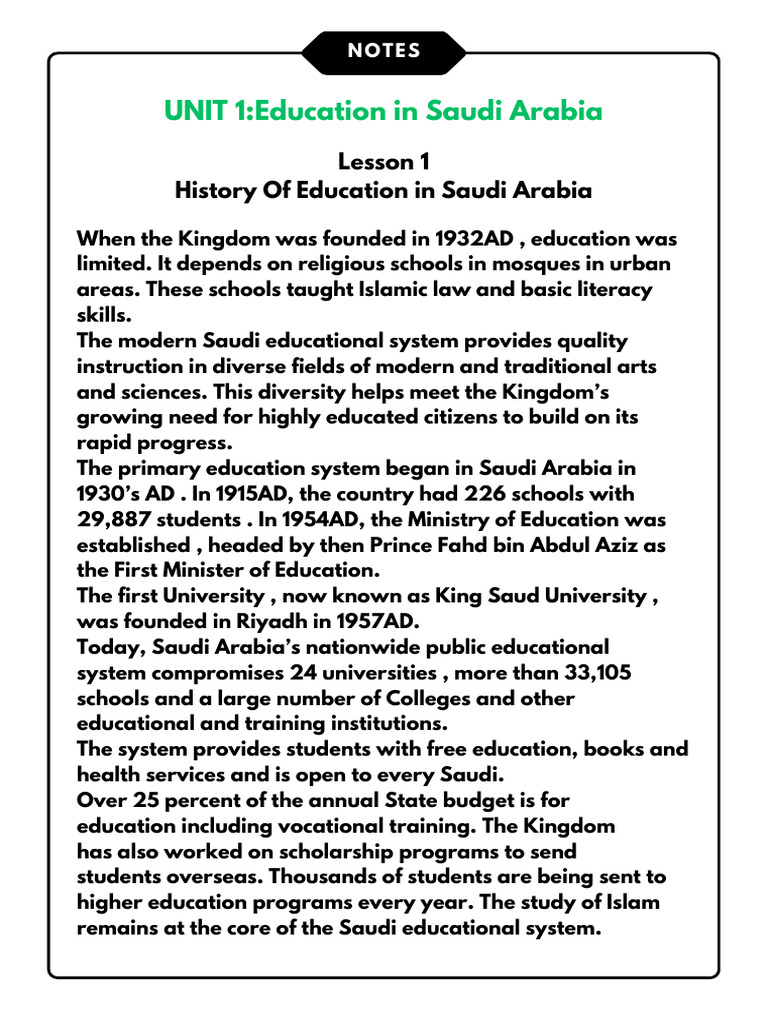 NOTES

UNIT 1:Education in Saudi Arabia

Lesson 1
History Of Education in Saudi Arabia

When the Kingdom was founded in 1932AD , education was limited. It depends on religious schools in mosques in urban areas. These schools taught Islamic law and basic literacy skills.
The modern Saudi educational system provides quality instruction in diverse fields of modern and traditional arts and sciences. This diversity helps meet the Kingdom's growing need for highly educated citizens to build on its rapid progress.
The primary education system began in Saudi Arabia in 1930's AD . In 1915AD, the country had 226 schools with 29,887 students . In 1954AD, the Ministry of Education was established , headed by then Prince Fahd bin Abdul Aziz as the First Minister of Education.
The first University , now known as King Saud University , was founded in Riyadh in 1957AD.
Today, Saudi Arabia's nationwide public educational system compromises 24 universities , more than 33,105 schools and a large number of Colleges and other educational and training institutions.
The system provides students with free education, books and health services and is open to every Saudi.
Over 25 percent of the annual State budget is for education including vocational training. The Kingdom has also worked on scholarship programs to send students overseas. Thousands of students are being sent to higher education programs every year. The study of Islam remains at the core of the Saudi educational system.